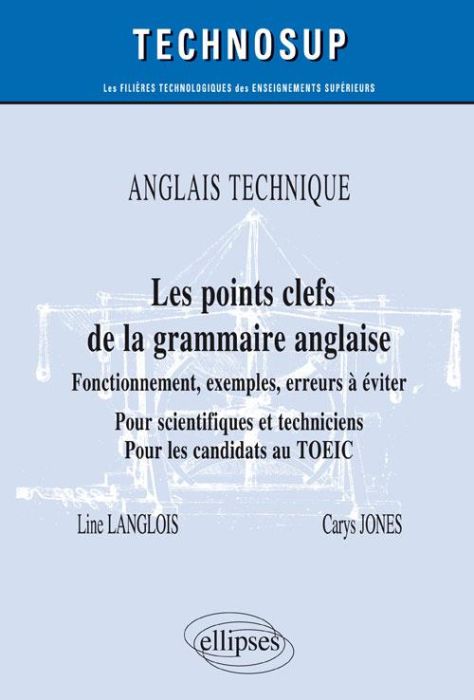 TECHNOSUP

Les FILIÈRES TECHNOLOGIQUES des ENSEIGNEMENTS SUPÉRIEURS

ANGLAIS TECHNIQUE

Les points clefs de la grammaire anglaise

Fonctionnement, exemples, erreurs à éviter

Pour scientifiques et techniciens
Pour les candidats au TOEIC

Line LANGLOIS

Carys JONES

ellipses